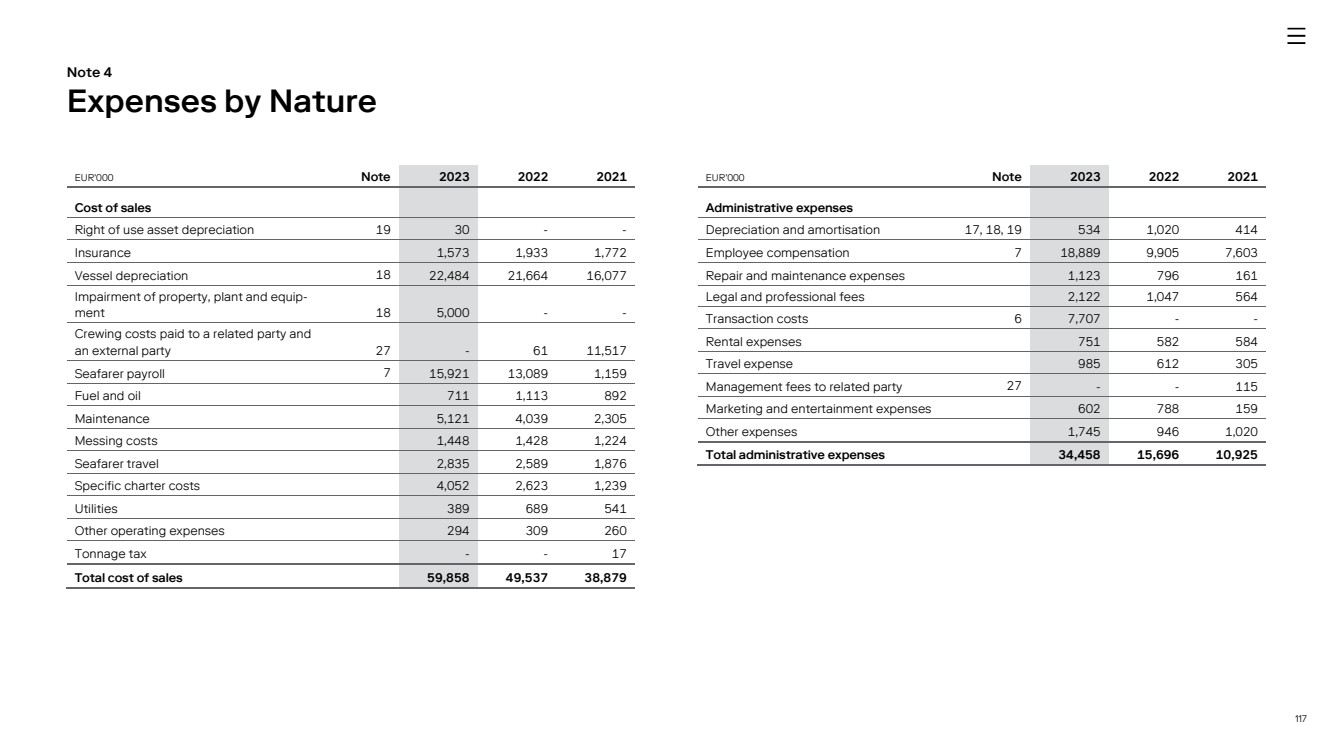 Note 4
Expenses by Nature

| EUR'000 | Note | 2023 | 2022 | 2021 |
|---|---|---|---|---|
| Cost of sales | | | | |
| Right of use asset depreciation | 19 | 30 | - | - |
| Insurance | | 1,573 | 1,933 | 1,772 |
| Vessel depreciation | 18 | 22,484 | 21,664 | 16,077 |
| Impairment of property, plant and equipment | 18 | 5,000 | - | - |
| Crewing costs paid to a related party and an external party | 27 | - | 61 | 11,517 |
| Seafarer payroll | 7 | 15,921 | 13,089 | 1,159 |
| Fuel and oil | | 711 | 1,113 | 892 |
| Maintenance | | 5,121 | 4,039 | 2,305 |
| Messing costs | | 1,448 | 1,428 | 1,224 |
| Seafarer travel | | 2,835 | 2,589 | 1,876 |
| Specific charter costs | | 4,052 | 2,623 | 1,239 |
| Utilities | | 389 | 689 | 541 |
| Other operating expenses | | 294 | 309 | 260 |
| Tonnage tax | | - | - | 17 |
| Total cost of sales | | 59,858 | 49,537 | 38,879 |

| EUR'000 | Note | 2023 | 2022 | 2021 |
|---|---|---|---|---|
| Administrative expenses | | | | |
| Depreciation and amortisation | 17, 18, 19 | 534 | 1,020 | 414 |
| Employee compensation | 7 | 18,889 | 9,905 | 7,603 |
| Repair and maintenance expenses | | 1,123 | 796 | 161 |
| Legal and professional fees | | 2,122 | 1,047 | 564 |
| Transaction costs | 6 | 7,707 | - | - |
| Rental expenses | | 751 | 582 | 584 |
| Travel expense | | 985 | 612 | 305 |
| Management fees to related party | 27 | - | - | 115 |
| Marketing and entertainment expenses | | 602 | 788 | 159 |
| Other expenses | | 1,745 | 946 | 1,020 |
| Total administrative expenses | | 34,458 | 15,696 | 10,925 |

117